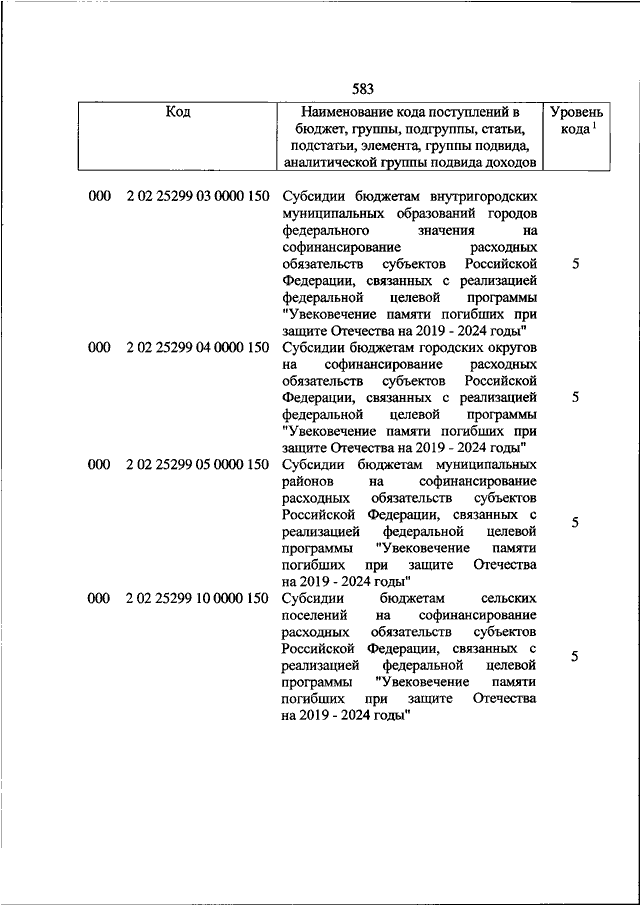 583

| Код | Наименование кода поступлений в бюджет, группы, подгруппы, статьи, подстатьи, элемента, группы подвида, аналитической группы подвида доходов | Уровень кода $^1$ |
|---|---|---|
| 000 2 02 25299 03 0000 150 | Субсидии бюджетам внутригородских муниципальных образований городов федерального значения на софинансирование расходных обязательств субъектов Российской Федерации, связанных с реализацией федеральной целевой программы "Увековечение памяти погибших при защите Отечества на 2019 - 2024 годы" | 5 |
| 000 2 02 25299 04 0000 150 | Субсидии бюджетам городских округов на софинансирование расходных обязательств субъектов Российской Федерации, связанных с реализацией федеральной целевой программы "Увековечение памяти погибших при защите Отечества на 2019 - 2024 годы" | 5 |
| 000 2 02 25299 05 0000 150 | Субсидии бюджетам муниципальных районов на софинансирование расходных обязательств субъектов Российской Федерации, связанных с реализацией федеральной целевой программы "Увековечение памяти погибших при защите Отечества на 2019 - 2024 годы" | 5 |
| 000 2 02 25299 10 0000 150 | Субсидии бюджетам сельских поселений на софинансирование расходных обязательств субъектов Российской Федерации, связанных с реализацией федеральной целевой программы "Увековечение памяти погибших при защите Отечества на 2019 - 2024 годы" | 5 |